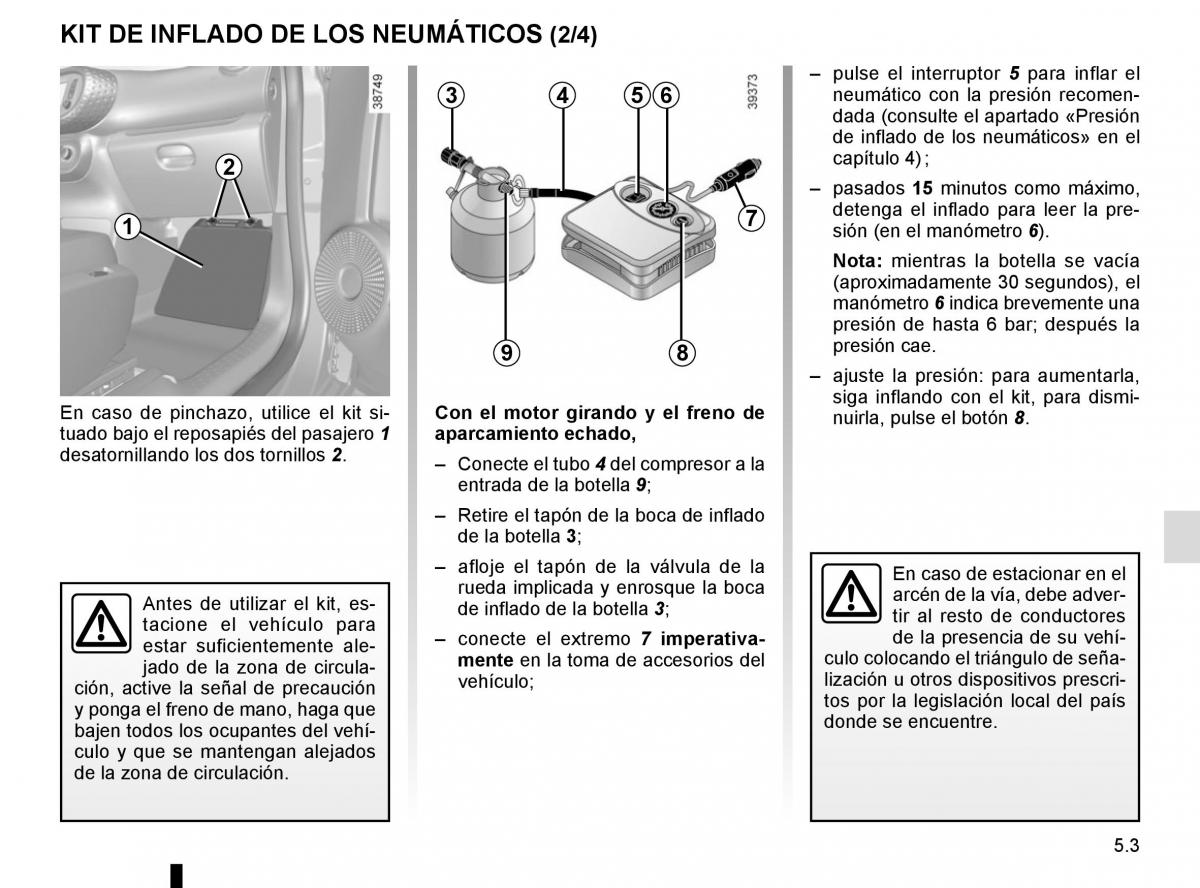 KIT DE INFLADO DE LOS NEUMÁTICOS (2/4)

38749

2

1

En caso de pinchazo, utilice el kit situado bajo el reposapiés del pasajero 1 desatornillando los dos tornillos 2.

Antes de utilizar el kit, estacione el vehículo para estar suficientemente alejado de la zona de circulación, active la señal de precaución y ponga el freno de mano, haga que bajen todos los ocupantes del vehículo y que se mantengan alejados de la zona de circulación.

39373

3 4 5 6

7

9 8

Con el motor girando y el freno de aparcamiento echado,

– Conecte el tubo 4 del compresor a la entrada de la botella 9;

– Retire el tapón de la boca de inflado de la botella 3;

– afloje el tapón de la válvula de la rueda implicada y enrosque la boca de inflado de la botella 3;

– conecte el extremo 7 imperativamente en la toma de accesorios del vehículo;

– pulse el interruptor 5 para inflar el neumático con la presión recomendada (consulte el apartado «Presión de inflado de los neumáticos» en el capítulo 4);

– pasados 15 minutos como máximo, detenga el inflado para leer la presión (en el manómetro 6).

Nota: mientras la botella se vacía (aproximadamente 30 segundos), el manómetro 6 indica brevemente una presión de hasta 6 bar; después la presión cae.

– ajuste la presión: para aumentarla, siga inflando con el kit, para disminuirla, pulse el botón 8.

En caso de estacionar en el arcén de la vía, debe advertir al resto de conductores de la presencia de su vehículo colocando el triángulo de señalización u otros dispositivos prescritos por la legislación local del país donde se encuentre.

5.3